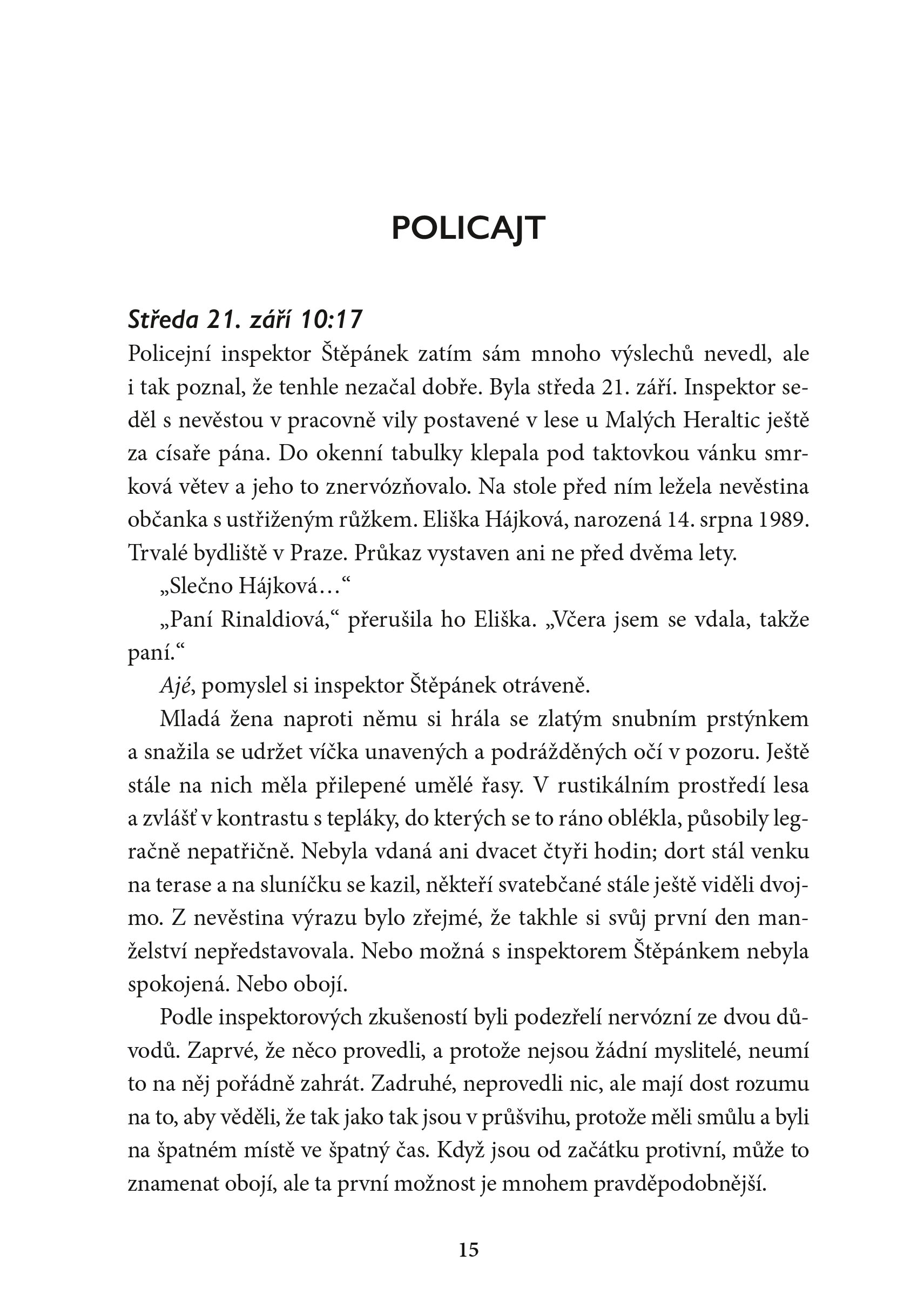 POLICAJT

Středa 21. září 10:17

Policejní inspektor Štěpánek zatím sám mnoho výslechů nevedl, ale i tak poznal, že tenhle nezačal dobře. Byla středa 21. září. Inspektor seděl s nevěstou v pracovně vily postavené v lese u Malých Heraltic ještě za císaře pána. Do okenní tabulky klepala pod taktovkou vánku smrková větev a jeho to znervózňovalo. Na stole před ním ležela nevěstina občanka s ustřiženým růžkem. Eliška Hájková, narozená 14. srpna 1989. Trvalé bydliště v Praze. Průkaz vystaven ani ne před dvěma lety.

„Slečno Hájková…“

„Paní Rinaldiová,“ přerušila ho Eliška. „Včera jsem se vdala, takže paní.“

Ajé, pomyslel si inspektor Štěpánek otráveně.

Mladá žena naproti němu si hrála se zlatým snubním prstýnkem a snažila se udržet víčka unavených a podrážděných očí v pozoru. Ještě stále na nich měla přilepené umělé řasy. V rustikálním prostředí lesa a zvlášť v kontrastu s tepláky, do kterých se to ráno oblékla, působily legračně nepatřičně. Nebyla vdaná ani dvacet čtyři hodin; dort stál venku na terase a na sluníčku se kazil, někteří svatebčané stále ještě viděli dvojmo. Z nevěstina výrazu bylo zřejmé, že takhle si svůj první den manželství nepředstavovala. Nebo možná s inspektorem Štěpánkem nebyla spokojená. Nebo obojí.

Podle inspektorových zkušeností byli podezřelí nervózní ze dvou důvodů. Zaprvé, že něco provedli, a protože nejsou žádní myslitelé, neumí to na něj pořádně zahrát. Zadruhé, neprovedli nic, ale mají dost rozumu na to, aby věděli, že tak jako tak jsou v průšvihu, protože měli smůlu a byli na špatném místě ve špatný čas. Když jsou od začátku protivní, může to znamenat obojí, ale ta první možnost je mnohem pravděpodobnější.

15